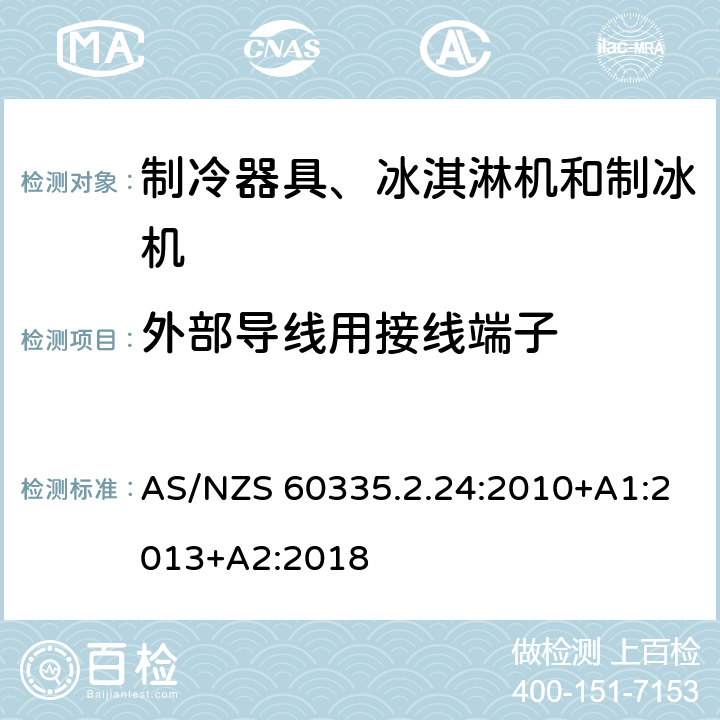 MA CNAS AC ilac-MRA

检测对象： 制冷器具、冰淇淋机和制冰机

检测项目： 外部导线用接线端子

检测标准： AS/NZS 60335.2.24:2010+A1:2013+A2:2018

百检 Baijiantest.com

做检测 上百检
400-151-7153